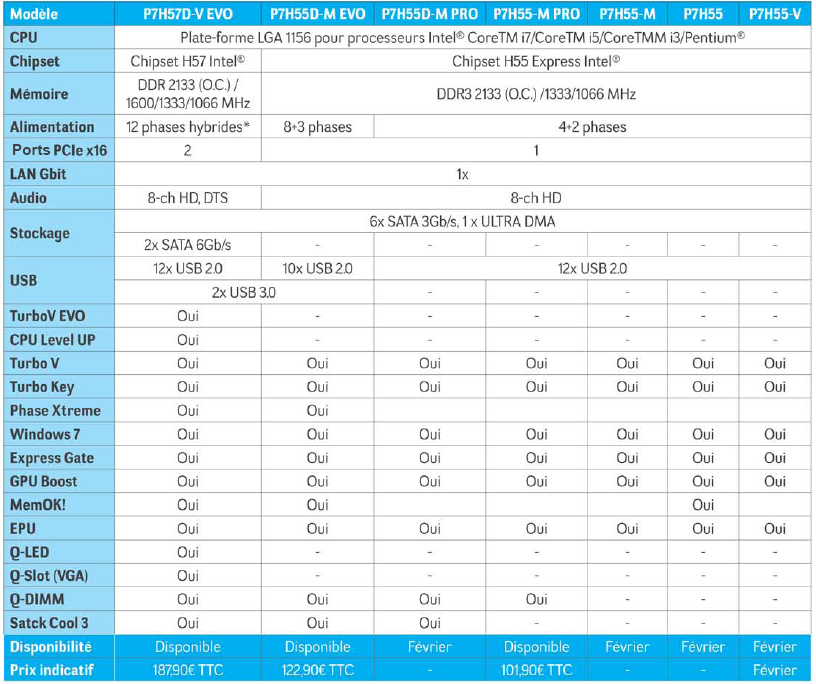 | Modèle | P7H57D-V EVO | P7H55D-M EVO | P7H55D-M PRO | P7H55-M PRO | P7H55-M | P7H55 | P7H55-V |
|---|---|---|---|---|---|---|---|
| CPU | Plate-forme LGA 1156 pour processeurs Intel® CoreTM i7/CoreTM i5/CoreTMM i3/Pentium® | | | | | | |
| Chipset | Chipset H57 Intel® | Chipset H55 Express Intel® | | | | | |
| Mémoire | DDR 2133 (O.C.) / 1600/1333/1066 MHz | DDR3 2133 (O.C.) /1333/1066 MHz | | | | | |
| Alimentation | 12 phases hybrides* | 8+3 phases | 4+2 phases | | | | |
| Ports PCIe x16 | 2 | 1 | | | | | |
| LAN Gbit | 1x | | | | | | |
| Audio | 8-ch HD, DTS | 8-ch HD | | | | | |
| Stockage | 6x SATA 3Gb/s, 1 x ULTRA DMA | | | | | | |
| | 2x SATA 6Gb/s | - | - | - | - | - | - |
| USB | 12x USB 2.0 | 10x USB 2.0 | 12x USB 2.0 | | | | |
| | 2x USB 3.0 | | - | - | - | - | - |
| TurboV EVO | Oui | - | - | - | - | - | - |
| CPU Level UP | Oui | - | - | - | - | - | - |
| Turbo V | Oui | Oui | Oui | Oui | Oui | Oui | Oui |
| Turbo Key | Oui | Oui | Oui | Oui | Oui | Oui | Oui |
| Phase Xtreme | Oui | Oui | | | | | |
| Windows 7 | Oui | Oui | Oui | Oui | Oui | Oui | Oui |
| Express Gate | Oui | Oui | Oui | Oui | Oui | Oui | Oui |
| GPU Boost | Oui | Oui | Oui | Oui | Oui | Oui | Oui |
| MemOK! | Oui | Oui | | | | Oui | |
| EPU | Oui | Oui | Oui | Oui | Oui | Oui | Oui |
| Q-LED | Oui | - | - | - | - | - | - |
| Q-Slot (VGA) | Oui | - | - | - | - | - | - |
| Q-DIMM | Oui | Oui | Oui | Oui | - | - | - |
| Satck Cool 3 | Oui | Oui | Oui | - | - | - | - |
| Disponibilité | Disponible | Disponible | Février | Disponible | Février | Février | Février |
| Prix indicatif | 187,90€ TTC | 122,90€ TTC | - | 101,90€ TTC | - | - | Février |